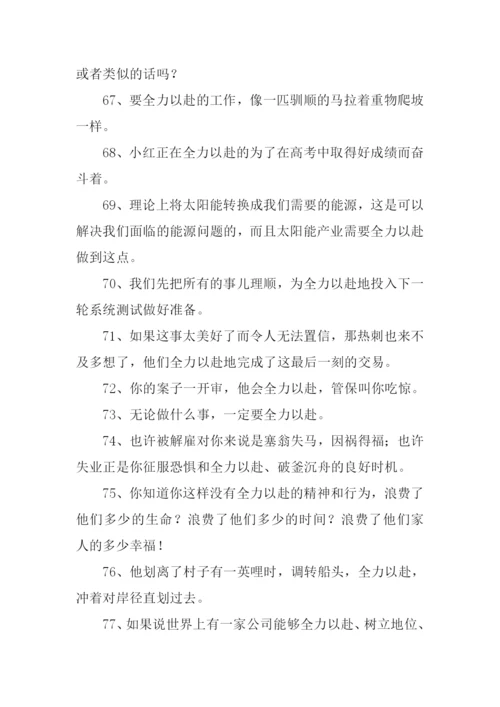 或者类似的话吗？

67、要全力以赴的工作，像一匹驯顺的马拉着重物爬坡一样。

68、小红正在全力以赴的为了在高考中取得好成绩而奋斗着。

69、理论上将太阳能转换成我们需要的能源，这是可以解决我们面临的能源问题的，而且太阳能产业需要全力以赴做到这点。

70、我们先把所有的事儿理顺，为全力以赴地投入下一轮系统测试做好准备。

71、如果这事太美好了而令人无法置信，那热刺也来不及多想了，他们全力以赴地完成了这最后一刻的交易。

72、你的案子一开审，他会全力以赴，管保叫你吃惊。

73、无论做什么事，一定要全力以赴。

74、也许被解雇对你来说是塞翁失马，因祸得福；也许失业正是你征服恐惧和全力以赴、破釜沉舟的良好时机。

75、你知道你这样没有全力以赴的精神和行为，浪费了他们多少的生命？浪费了他们多少的时间？浪费了他们家人的多少幸福！

76、他划离了村子有一英哩时，调转船头，全力以赴，冲着对岸径直划过去。

77、如果说世界上有一家公司能够全力以赴、树立地位、